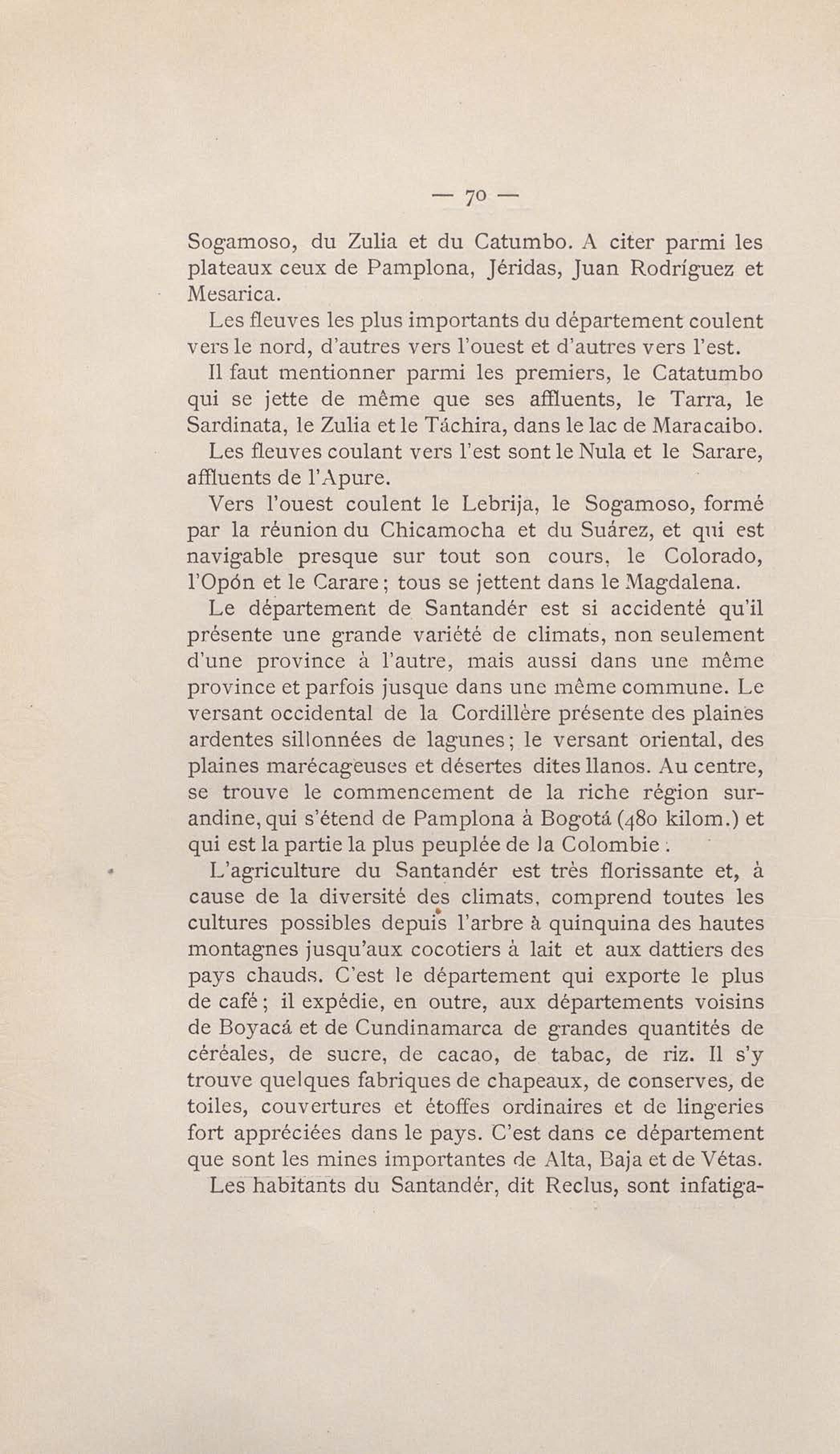 — 70 —

Sogamoso, du Zulia et du Catumbo. A citer parmi les plateaux ceux de Pamplona, Jéridas, Juan Rodríguez et Mesarica.

Les fleuves les plus importants du département coulent vers le nord, d'autres vers l'ouest et d'autres vers l'est.

Il faut mentionner parmi les premiers, le Catatumbo qui se jette de même que ses affluents, le Tarra, le Sardinata, le Zulia et le Táchira, dans le lac de Maracaibo.

Les fleuves coulant vers l'est sont le Nula et le Sarare, affluents de l'Apure.

Vers l'ouest coulent le Lebrija, le Sogamoso, formé par la réunion du Chicamocha et du Suárez, et qui est navigable presque sur tout son cours, le Colorado, l'Opón et le Carare; tous se jettent dans le Magdalena.

Le département de Santandér est si accidenté qu'il présente une grande variété de climats, non seulement d'une province à l'autre, mais aussi dans une même province et parfois jusque dans une même commune. Le versant occidental de la Cordillère présente des plaines ardentes sillonnées de lagunes; le versant oriental, des plaines marécageuses et désertes dites llanos. Au centre, se trouve le commencement de la riche région surandine, qui s'étend de Pamplona à Bogotá (480 kilom.) et qui est la partie la plus peuplée de la Colombie.

L'agriculture du Santandér est très florissante et, à cause de la diversité des climats, comprend toutes les cultures possibles depuis l'arbre à quinquina des hautes montagnes jusqu'aux cocotiers à lait et aux dattiers des pays chauds. C'est le département qui exporte le plus de café; il expédie, en outre, aux départements voisins de Boyacá et de Cundinamarca de grandes quantités de céréales, de sucre, de cacao, de tabac, de riz. Il s'y trouve quelques fabriques de chapeaux, de conserves, de toiles, couvertures et étoffes ordinaires et de lingeries fort appréciées dans le pays. C'est dans ce département que sont les mines importantes de Alta, Baja et de Vétas.

Les habitants du Santandér, dit Reclus, sont infatiga-